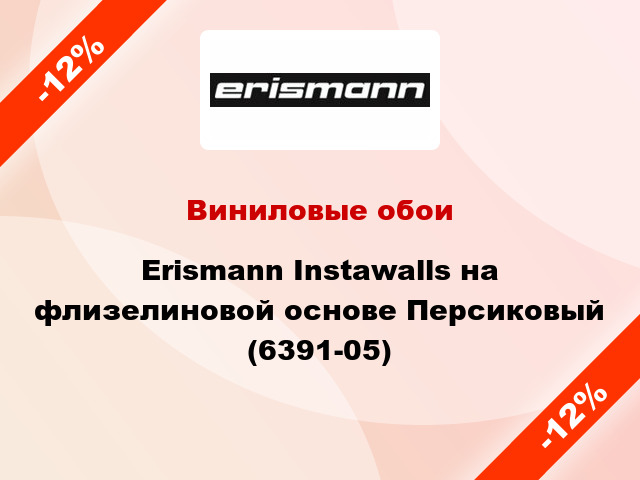 -12%

erismann

Виниловые обои

Erismann Instawalls на флизелиновой основе Персиковый (6391-05)

-12%